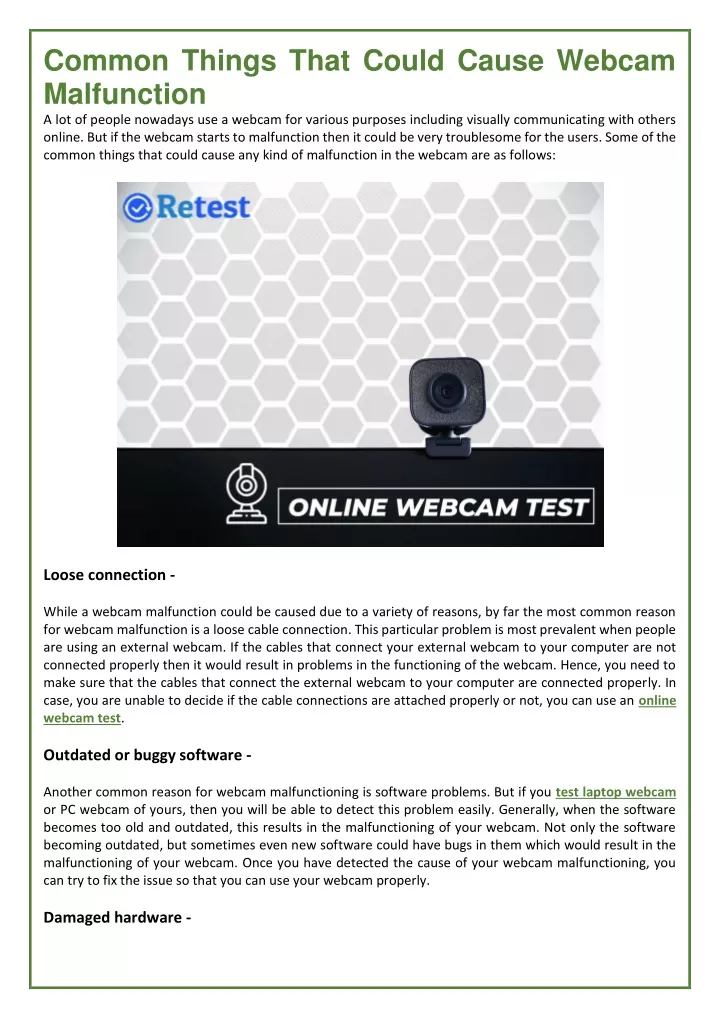 Common Things That Could Cause Webcam Malfunction

A lot of people nowadays use a webcam for various purposes including visually communicating with others online. But if the webcam starts to malfunction then it could be very troublesome for the users. Some of the common things that could cause any kind of malfunction in the webcam are as follows:

Retest

ONLINE WEBCAM TEST

Loose connection -

While a webcam malfunction could be caused due to a variety of reasons, by far the most common reason for webcam malfunction is a loose cable connection. This particular problem is most prevalent when people are using an external webcam. If the cables that connect your external webcam to your computer are not connected properly then it would result in problems in the functioning of the webcam. Hence, you need to make sure that the cables that connect the external webcam to your computer are connected properly. In case, you are unable to decide if the cable connections are attached properly or not, you can use an online webcam test.

Outdated or buggy software -

Another common reason for webcam malfunctioning is software problems. But if you test laptop webcam or PC webcam of yours, then you will be able to detect this problem easily. Generally, when the software becomes too old and outdated, this results in the malfunctioning of your webcam. Not only the software becoming outdated, but sometimes even new software could have bugs in them which would result in the malfunctioning of your webcam. Once you have detected the cause of your webcam malfunctioning, you can try to fix the issue so that you can use your webcam properly.

Damaged hardware -